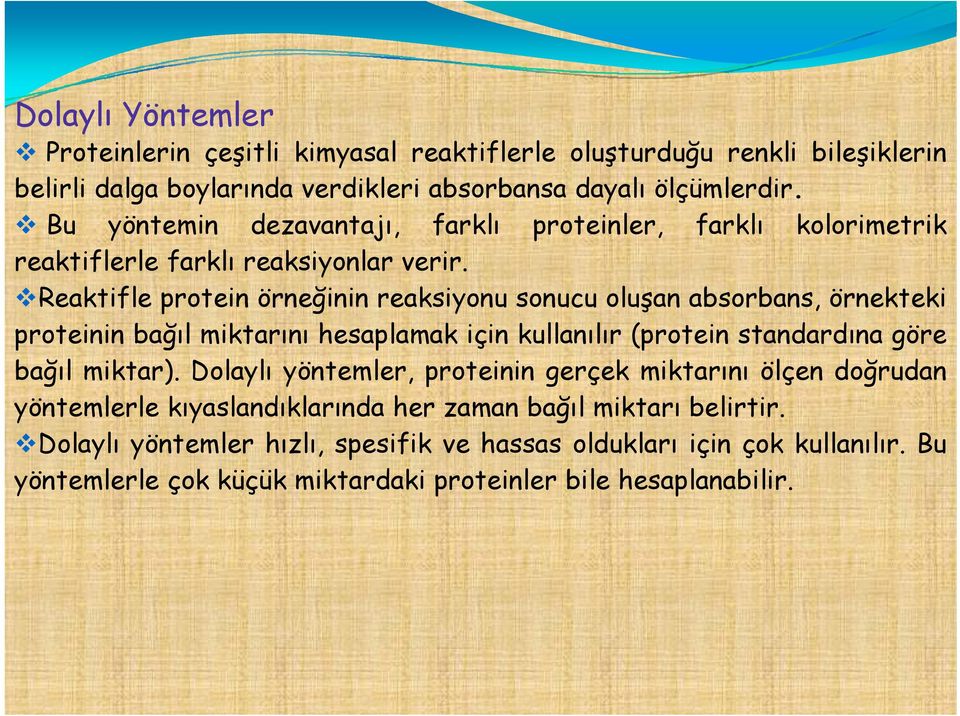 Dolaylı Yöntemler

❖ Proteinlerin çeşitli kimyasal reaktiflerle oluşturduğu renkli bileşiklerin belirli dalga boylarında verdikleri absorbansa dayalı ölçümlerdir.

❖ Bu yöntemin dezavantajı, farklı proteinler, farklı kolorimetrik reaktiflerle farklı reaksiyonlar verir.

❖Reaktifle protein örneğinin reaksiyonu sonucu oluşan absorbans, örnekteki proteinin bağıl miktarını hesaplamak için kullanılır (protein standardına göre bağıl miktar). Dolaylı yöntemler, proteinin gerçek miktarını ölçen doğrudan yöntemlerle kıyaslandıklarında her zaman bağıl miktarı belirtir.

❖Dolaylı yöntemler hızlı, spesifik ve hassas oldukları için çok kullanılır. Bu yöntemlerle çok küçük miktardaki proteinler bile hesaplanabilir.